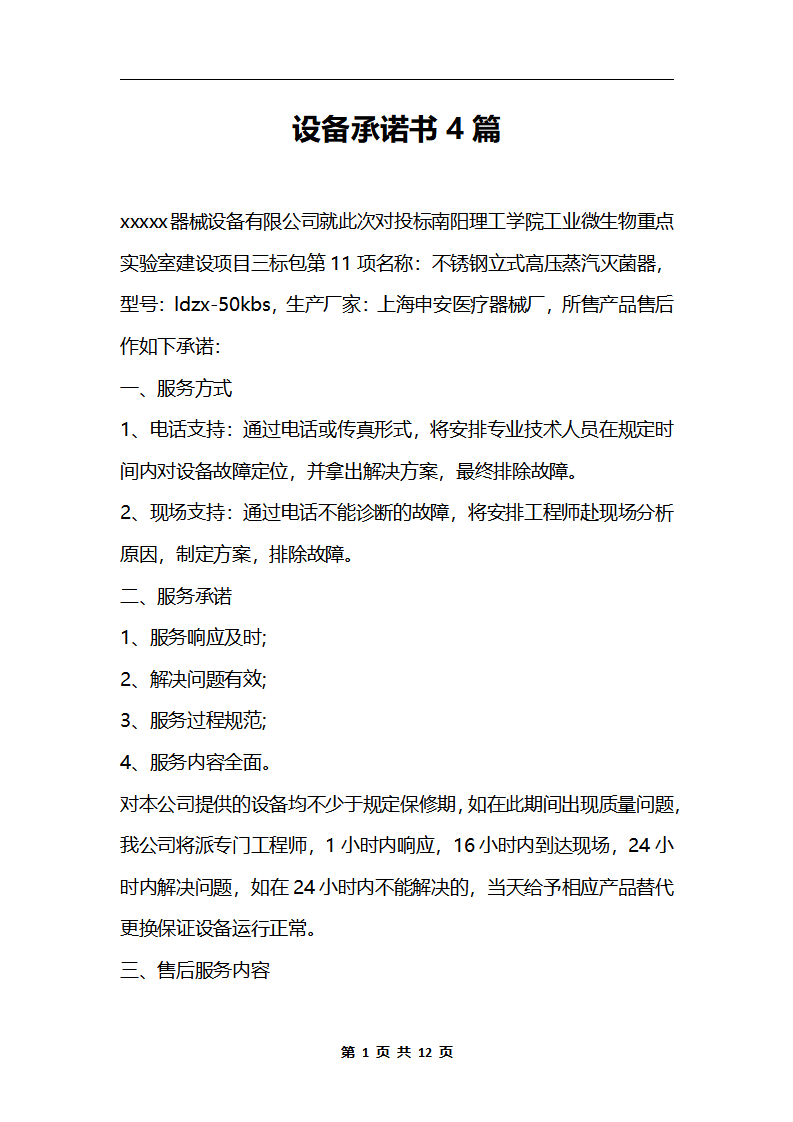 设备承诺书 4 篇

xxxxx 器械设备有限公司就此次对投标南阳理工学院工业微生物重点实验室建设项目三标包第 11 项名称：不锈钢立式高压蒸汽灭菌器，型号：ldzx-50kbs，生产厂家：上海申安医疗器械厂，所售产品售后作如下承诺:

一、服务方式

1、电话支持：通过电话或传真形式，将安排专业技术人员在规定时间内对设备故障定位，并拿出解决方案，最终排除故障。

2、现场支持：通过电话不能诊断的故障，将安排工程师赴现场分析原因，制定方案，排除故障。

二、服务承诺

1、服务响应及时;

2、解决问题有效;

3、服务过程规范;

4、服务内容全面。

对本公司提供的设备均不少于规定保修期，如在此期间出现质量问题，我公司将派专门工程师，1 小时内响应，16 小时内到达现场，24 小时内解决问题，如在 24 小时内不能解决的，当天给予相应产品替代更换保证设备运行正常。

三、售后服务内容

第 1 页 共 12 页